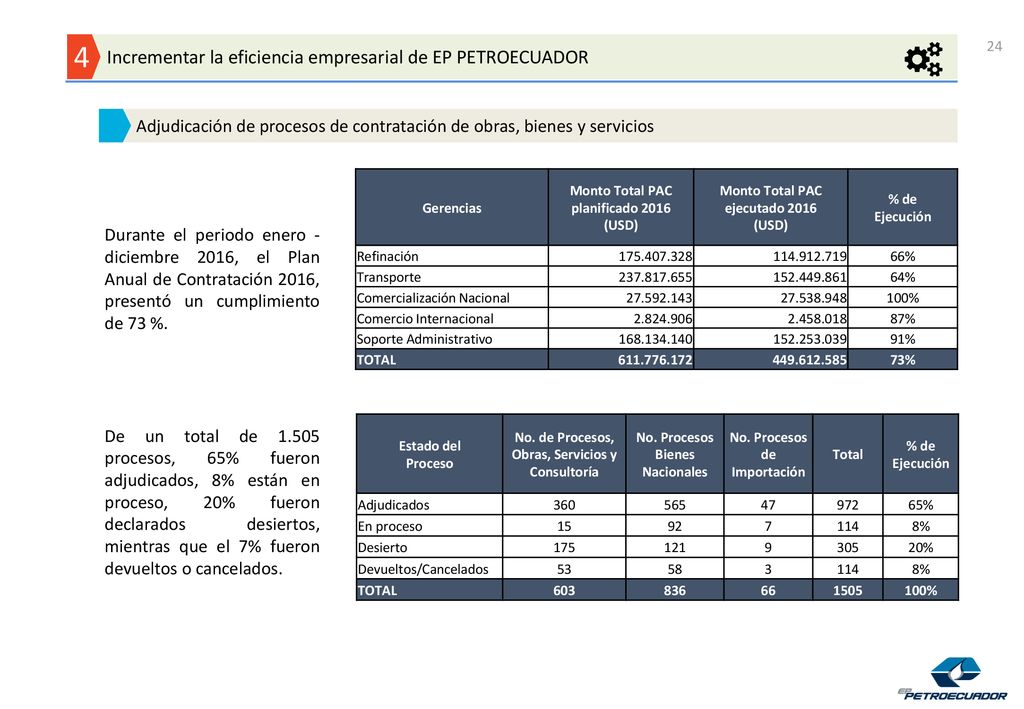 24

4 Incrementar la eficiencia empresarial de EP PETROECUADOR

Adjudicación de procesos de contratación de obras, bienes y servicios

Durante el periodo enero - diciembre 2016, el Plan Anual de Contratación 2016, presentó un cumplimiento de 73 %.

| Gerencias | Monto Total PAC planificado 2016 (USD) | Monto Total PAC ejecutado 2016 (USD) | % de Ejecución |
|---|---|---|---|
| Refinación | 175.407.328 | 114.912.719 | 66% |
| Transporte | 237.817.655 | 152.449.861 | 64% |
| Comercialización Nacional | 27.592.143 | 27.538.948 | 100% |
| Comercio Internacional | 2.824.906 | 2.458.018 | 87% |
| Soporte Administrativo | 168.134.140 | 152.253.039 | 91% |
| TOTAL | 611.776.172 | 449.612.585 | 73% |

De un total de 1.505 procesos, 65% fueron adjudicados, 8% están en proceso, 20% fueron declarados desiertos, mientras que el 7% fueron devueltos o cancelados.

| Estado del Proceso | No. de Procesos, Obras, Servicios y Consultoría | No. Procesos Bienes Nacionales | No. Procesos de Importación | Total | % de Ejecución |
|---|---|---|---|---|---|
| Adjudicados | 360 | 565 | 47 | 972 | 65% |
| En proceso | 15 | 92 | 7 | 114 | 8% |
| Desierto | 175 | 121 | 9 | 305 | 20% |
| Devueltos/Cancelados | 53 | 58 | 3 | 114 | 8% |
| TOTAL | 603 | 836 | 66 | 1505 | 100% |

EP PETROECUADOR